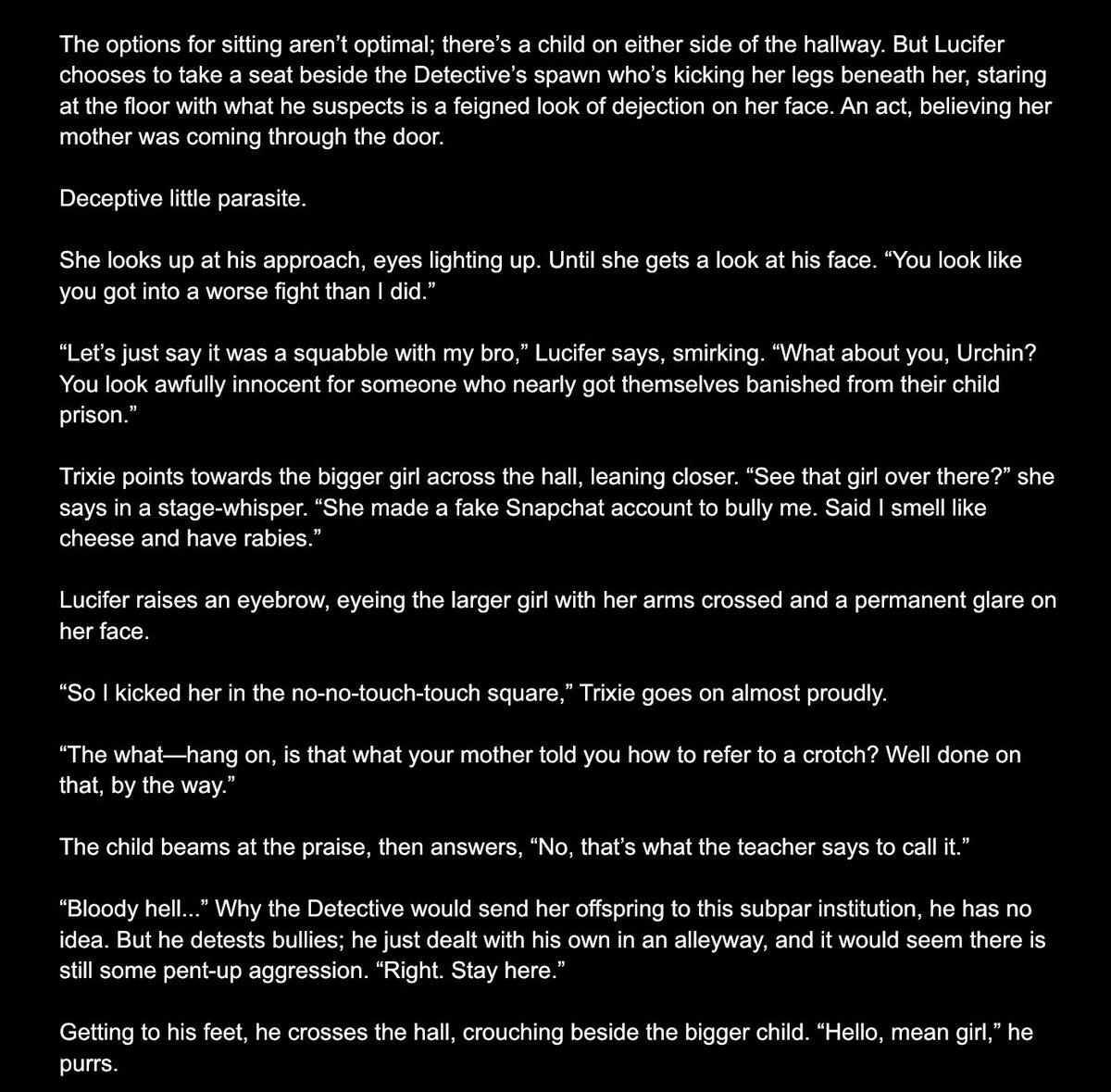 The options for sitting aren't optimal; there's a child on either side of the hallway. But Lucifer chooses to take a seat beside the Detective's spawn who's kicking her legs beneath her, staring at the floor with what he suspects is a feigned look of dejection on her face. An act, believing her mother was coming through the door.

Deceptive little parasite.

She looks up at his approach, eyes lighting up. Until she gets a look at his face. "You look like you got into a worse fight than I did."

"Let's just say it was a squabble with my bro," Lucifer says, smirking. "What about you, Urchin? You look awfully innocent for someone who nearly got themselves banished from their child prison."

Trixie points towards the bigger girl across the hall, leaning closer. "See that girl over there?" she says in a stage-whisper. "She made a fake Snapchat account to bully me. Said I smell like cheese and have rabies."

Lucifer raises an eyebrow, eyeing the larger girl with her arms crossed and a permanent glare on her face.

"So I kicked her in the no-no-touch-touch square," Trixie goes on almost proudly.

"The what—hang on, is that what your mother told you how to refer to a crotch? Well done on that, by the way."

The child beams at the praise, then answers, "No, that's what the teacher says to call it."

"Bloody hell..." Why the Detective would send her offspring to this subpar institution, he has no idea. But he detests bullies; he just dealt with his own in an alleyway, and it would seem there is still some pent-up aggression. "Right. Stay here."

Getting to his feet, he crosses the hall, crouching beside the bigger child. "Hello, mean girl," he purrs.